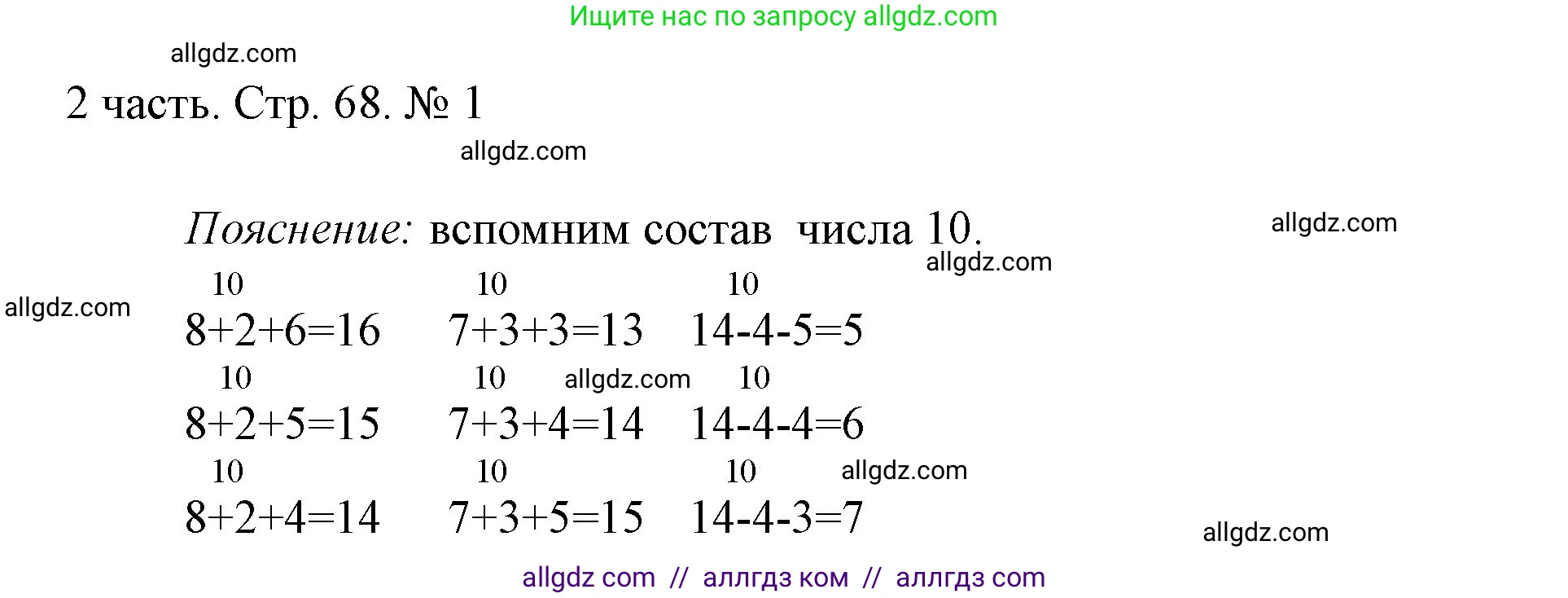 Ищите нас по запросу allgdz.com

allgdz.com

2 часть. Стр. 68. № 1

allgdz.com

Пояснение: вспомним состав числа 10.

allgdz.com

allgdz.com

allgdz.com

10 10 10
8+2+6=16 7+3+3=13 14-4-5=5

10 10 allgdz.com 10
8+2+5=15 7+3+4=14 14-4-4=6

10 10 10 allgdz.com
8+2+4=14 7+3+5=15 14-4-3=7

allgdz.com

allgdz com // аллгдз ком // аллгдз com